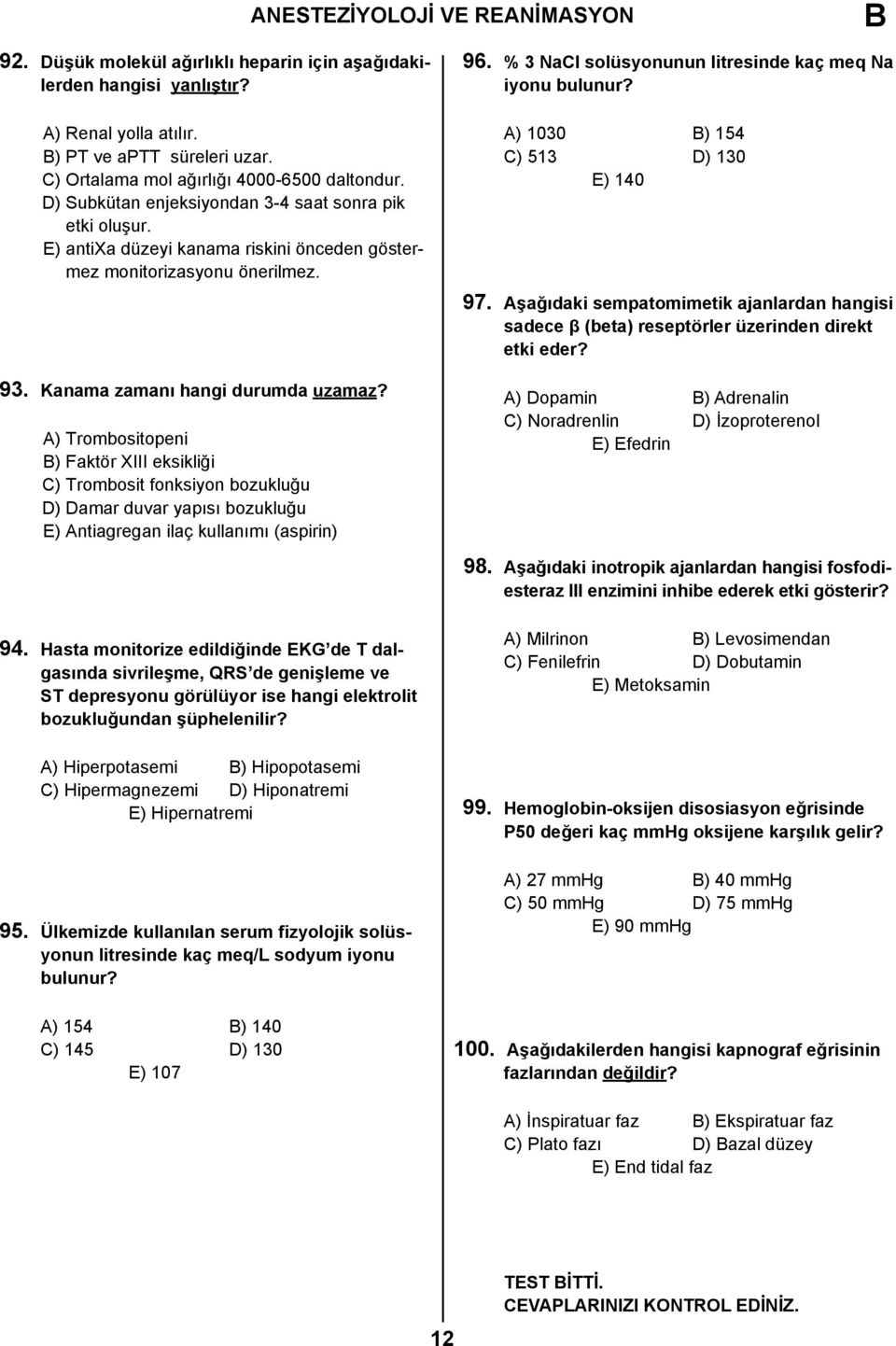 ANESTEZİYOLOJİ VE REANİMASYON B

92. Düşük molekül ağırlıklı heparin için aşağıdakilerden hangisi yanlıştır?

A) Renal yolla atılır.
B) PT ve aPTT süreleri uzar.
C) Ortalama mol ağırlığı 4000-6500 daltondur.
D) Subkütan enjeksiyondan 3-4 saat sonra pik etki oluşur.
E) antiXa düzeyi kanama riskini önceden göstermez monitorizasyonu önerilmez.

93. Kanama zamanı hangi durumda uzamaz?

A) Trombositopeni
B) Faktör XIII eksikliği
C) Trombosit fonksiyon bozukluğu
D) Damar duvar yapısı bozukluğu
E) Antiagregan ilaç kullanımı (aspirin)

94. Hasta monitorize edildiğinde EKG'de T dalgasında sivrileşme, QRS'de genişleme ve ST depresyonu görülüyor ise hangi elektrolit bozukluğundan şüphelenilir?

A) Hiperpotasemi B) Hipopotasemi
C) Hipermagnezemi D) Hiponatremi
E) Hipernatremi

95. Ülkemizde kullanılan serum fizyolojik solüsyonun litresinde kaç meq/L sodyum iyonu bulunur?

A) 154 B) 140
C) 145 D) 130
E) 107

96. % 3 NaCl solüsyonunun litresinde kaç meq Na iyonu bulunur?

A) 1030 B) 154
C) 513 D) 130
E) 140

97. Aşağıdaki sempatomimetik ajanlardan hangisi sadece β (beta) reseptörler üzerinden direkt etki eder?

A) Dopamin B) Adrenalin
C) Noradrenlin D) İzoproterenol
E) Efedrin

98. Aşağıdaki inotropik ajanlardan hangisi fosfodiesteraz III enzimini inhibe ederek etki gösterir?

A) Milrinon B) Levosimendan
C) Fenilefrin D) Dobutamin
E) Metoksamin

99. Hemoglobin-oksijen disosiasyon eğrisinde P50 değeri kaç mmHg oksijene karşılık gelir?

A) 27 mmHg B) 40 mmHg
C) 50 mmHg D) 75 mmHg
E) 90 mmHg

100. Aşağıdakilerden hangisi kapnograf eğrisinin fazlarından değildir?

A) İnspiratuar faz B) Ekspiratuar faz
C) Plato fazı D) Bazal düzey
E) End tidal faz

TEST BİTTİ.
CEVAPLARINIZI KONTROL EDİNİZ.

12